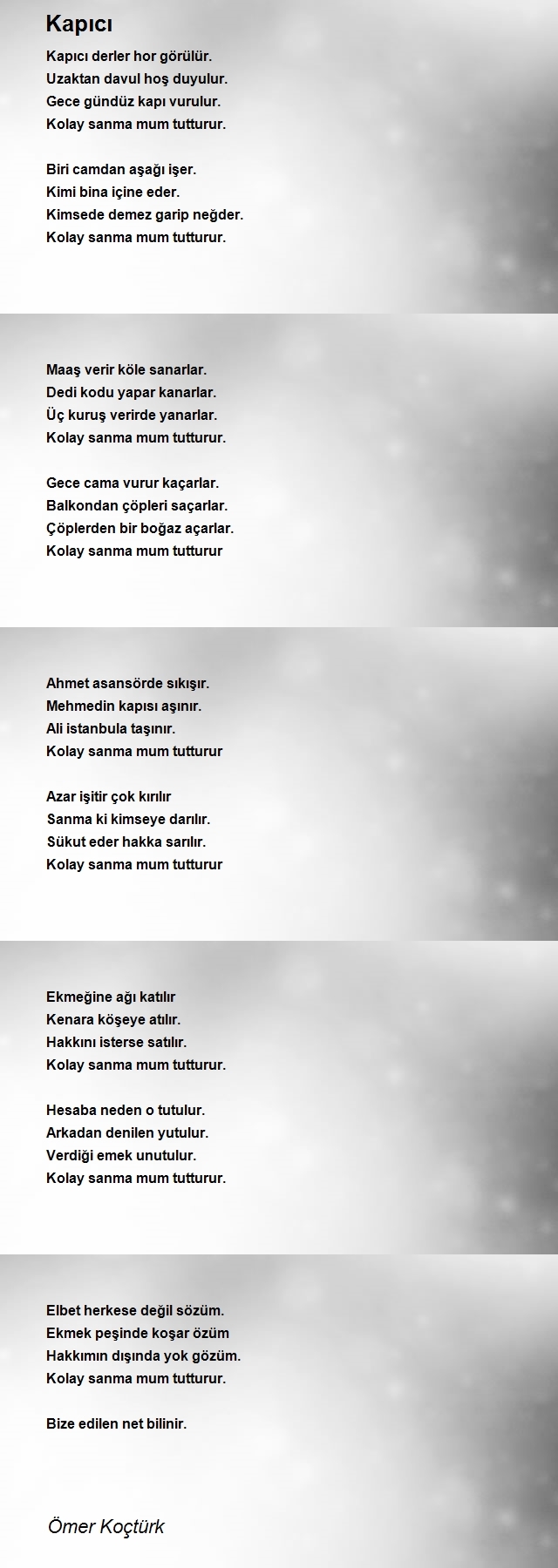 Kapıcı

Kapıcı derler hor görülür.
Uzaktan davul hoş duyulur.
Gece gündüz kapı vurulur.
Kolay sanma mum tutturur.

Biri camdan aşağı işer.
Kimi bina içine eder.
Kimsede demez garip neğder.
Kolay sanma mum tutturur.

Maaş verir köle sanarlar.
Dedi kodu yapar kanarlar.
Üç kuruş verirde yanarlar.
Kolay sanma mum tutturur.

Gece cama vurur kaçarlar.
Balkondan çöpleri saçarlar.
Çöplerden bir boğaz açarlar.
Kolay sanma mum tutturur

Ahmet asansörde sıkışır.
Mehmedin kapısı aşınır.
Ali istanbula taşınır.
Kolay sanma mum tutturur

Azar işitir çok kırılır
Sanma ki kimseye darılır.
Sükut eder hakka sarılır.
Kolay sanma mum tutturur

Ekmeğine ağı katılır
Kenara köşeye atılır.
Hakkını isterse satılır.
Kolay sanma mum tutturur.

Hesaba neden o tutulur.
Arkadan denilen yutulur.
Verdiği emek unutulur.
Kolay sanma mum tutturur.

Elbet herkese değil sözüm.
Ekmek peşinde koşar özüm
Hakkımın dışında yok gözüm.
Kolay sanma mum tutturur.

Bize edilen net bilinir.

Ömer Koçtürk